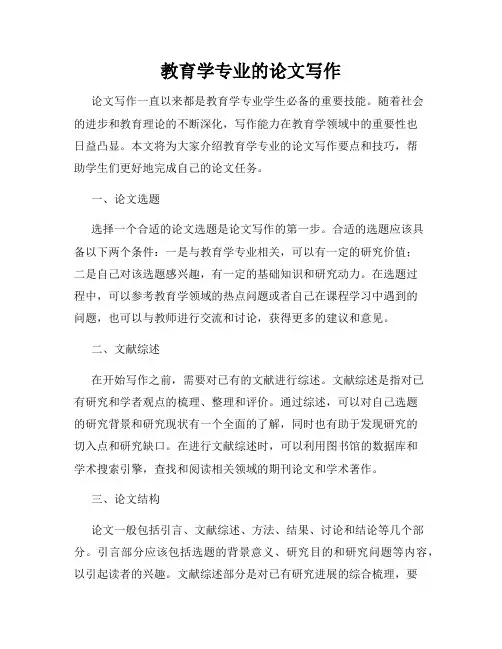 教育学专业的论文写作

论文写作一直以来都是教育学专业学生必备的重要技能。随着社会的进步和教育理论的不断深化，写作能力在教育学领域中的重要性也日益凸显。本文将为大家介绍教育学专业的论文写作要点和技巧，帮助学生们更好地完成自己的论文任务。

一、论文选题

选择一个合适的论文选题是论文写作的第一步。合适的选题应该具备以下两个条件：一是与教育学专业相关，可以有一定的研究价值；二是自己对该选题感兴趣，有一定的基础知识和研究动力。在选题过程中，可以参考教育学领域的热点问题或者自己在课程学习中遇到的问题，也可以与教师进行交流和讨论，获得更多的建议和意见。

二、文献综述

在开始写作之前，需要对已有的文献进行综述。文献综述是指对已有研究和学者观点的梳理、整理和评价。通过综述，可以对自己选题的研究背景和研究现状有一个全面的了解，同时也有助于发现研究的切入点和研究缺口。在进行文献综述时，可以利用图书馆的数据库和学术搜索引擎，查找和阅读相关领域的期刊论文和学术著作。

三、论文结构

论文一般包括引言、文献综述、方法、结果、讨论和结论等几个部分。引言部分应该包括选题的背景意义、研究目的和研究问题等内容，以引起读者的兴趣。文献综述部分是对已有研究进展的综合梳理，要